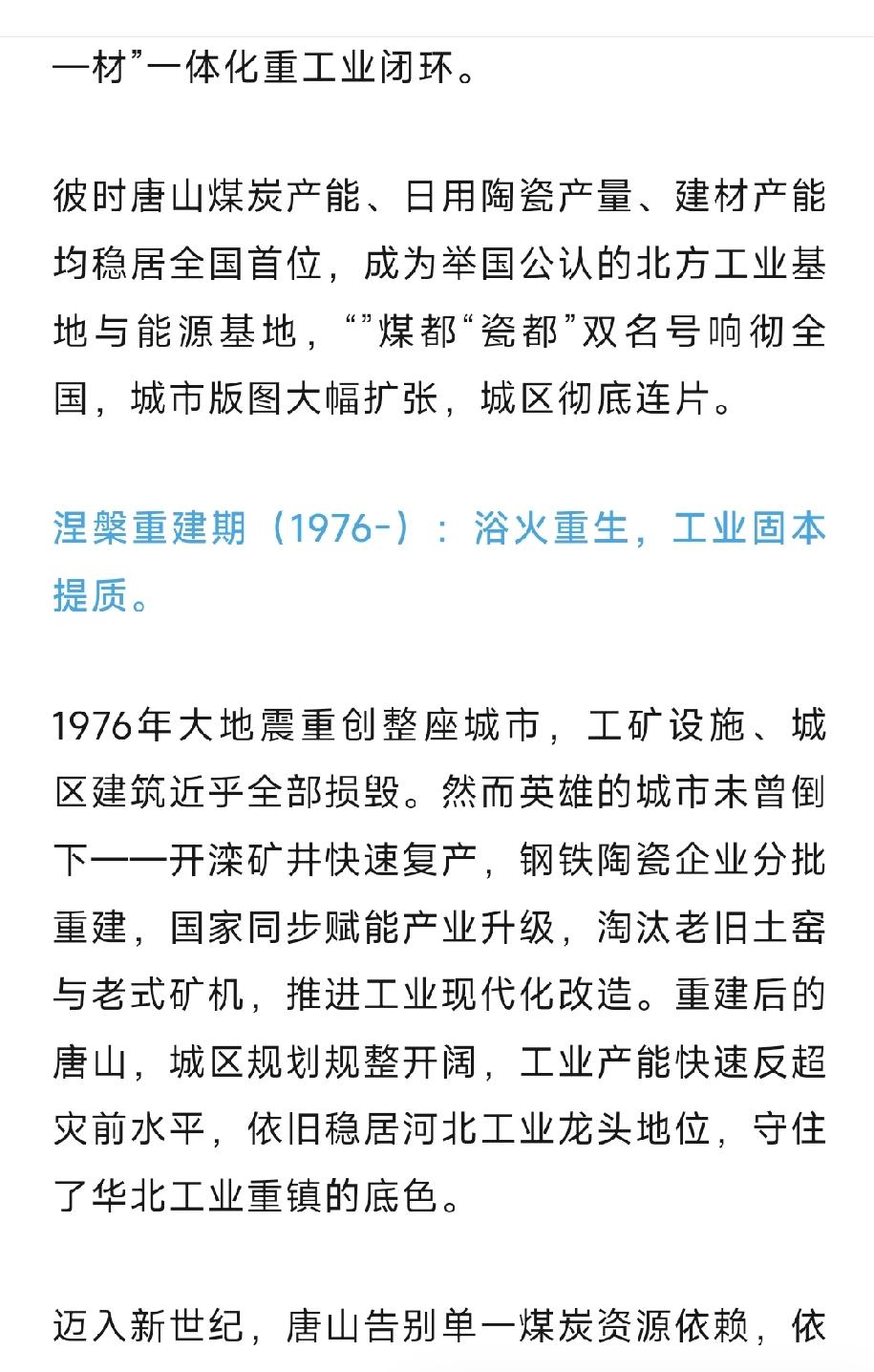 一材”一体化重工业闭环。

彼时唐山煤炭产能、日用陶瓷产量、建材产能均稳居全国首位，成为举国公认的北方工业基地与能源基地，“”煤都“瓷都”双名号响彻全国，城市版图大幅扩张，城区彻底连片。

涅槃重建期（1976-）：浴火重生，工业固本提质。

1976年大地震重创整座城市，工矿设施、城区建筑近乎全部损毁。然而英雄的城市未曾倒下——开滦矿井快速复产，钢铁陶瓷企业分批重建，国家同步赋能产业升级，淘汰老旧土窑与老式矿机，推进工业现代化改造。重建后的唐山，城区规划规整开阔，工业产能快速反超灾前水平，依旧稳居河北工业龙头地位，守住了华北工业重镇的底色。

迈入新世纪，唐山告别单一煤炭资源依赖，依